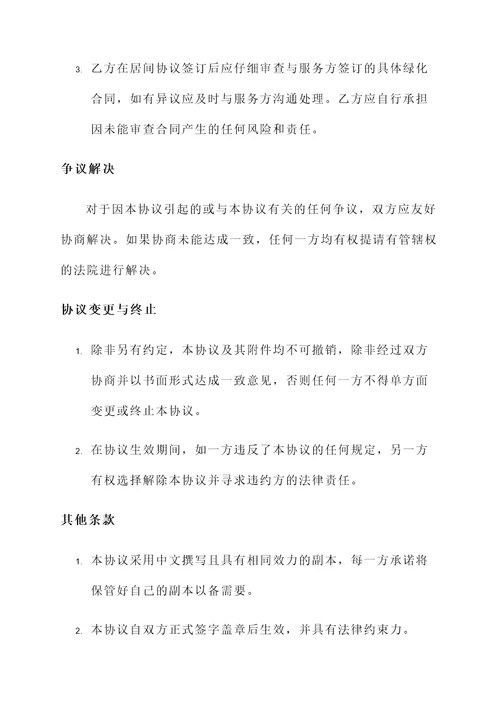 3. 乙方在居间协议签订后应仔细审查与服务方签订的具体绿化合同，如有异议应及时与服务方沟通处理。乙方应自行承担因未能审查合同产生的任何风险和责任。

争议解决

对于因本协议引起的或与本协议有关的任何争议，双方应友好协商解决。如果协商未能达成一致，任何一方均有权提请有管辖权的法院进行解决。

协议变更与终止

1. 除非另有约定，本协议及其附件均不可撤销，除非经过双方协商并以书面形式达成一致意见，否则任何一方不得单方面变更或终止本协议。

2. 在协议生效期间，如一方违反了本协议的任何规定，另一方有权选择解除本协议并寻求违约方的法律责任。

其他条款

1. 本协议采用中文撰写且具有相同效力的副本，每一方承诺将保管好自己的副本以备需要。

2. 本协议自双方正式签字盖章后生效，并具有法律约束力。